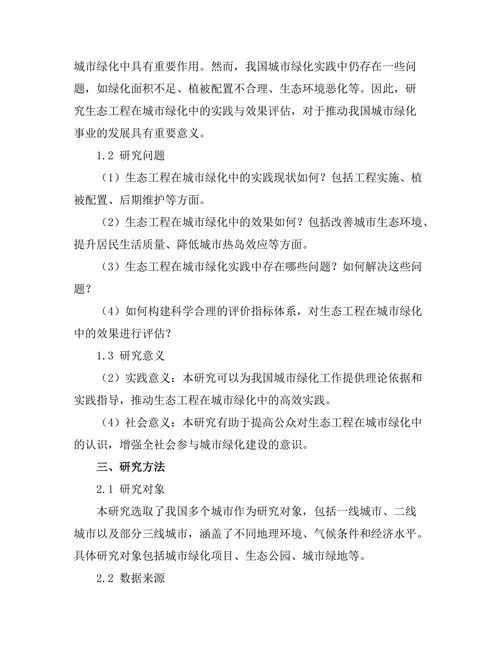 城市绿化中具有重要作用。然而，我国城市绿化实践中仍存在一些问题，如绿化面积不足、植被配置不合理、生态环境恶化等。因此，研究生态工程在城市绿化中的实践与效果评估，对于推动我国城市绿化事业的发展具有重要意义。

1.2 研究问题

（1）生态工程在城市绿化中的实践现状如何？包括工程实施、植被配置、后期维护等方面。

（2）生态工程在城市绿化中的效果如何？包括改善城市生态环境、提升居民生活质量、降低城市热岛效应等方面。

（3）生态工程在城市绿化实践中存在哪些问题？如何解决这些问题？

（4）如何构建科学合理的评价指标体系，对生态工程在城市绿化中的效果进行评估？

1.3 研究意义

（2）实践意义：本研究可以为我国城市绿化工作提供理论依据和实践指导，推动生态工程在城市绿化中的高效实践。

（4）社会意义：本研究有助于提高公众对生态工程在城市绿化中的认识，增强全社会参与城市绿化建设的意识。

三、研究方法

2.1 研究对象

本研究选取了我国多个城市作为研究对象，包括一线城市、二线城市以及部分三线城市，涵盖了不同地理环境、气候条件和经济水平。具体研究对象包括城市绿化项目、生态公园、城市绿地等。

2.2 数据来源